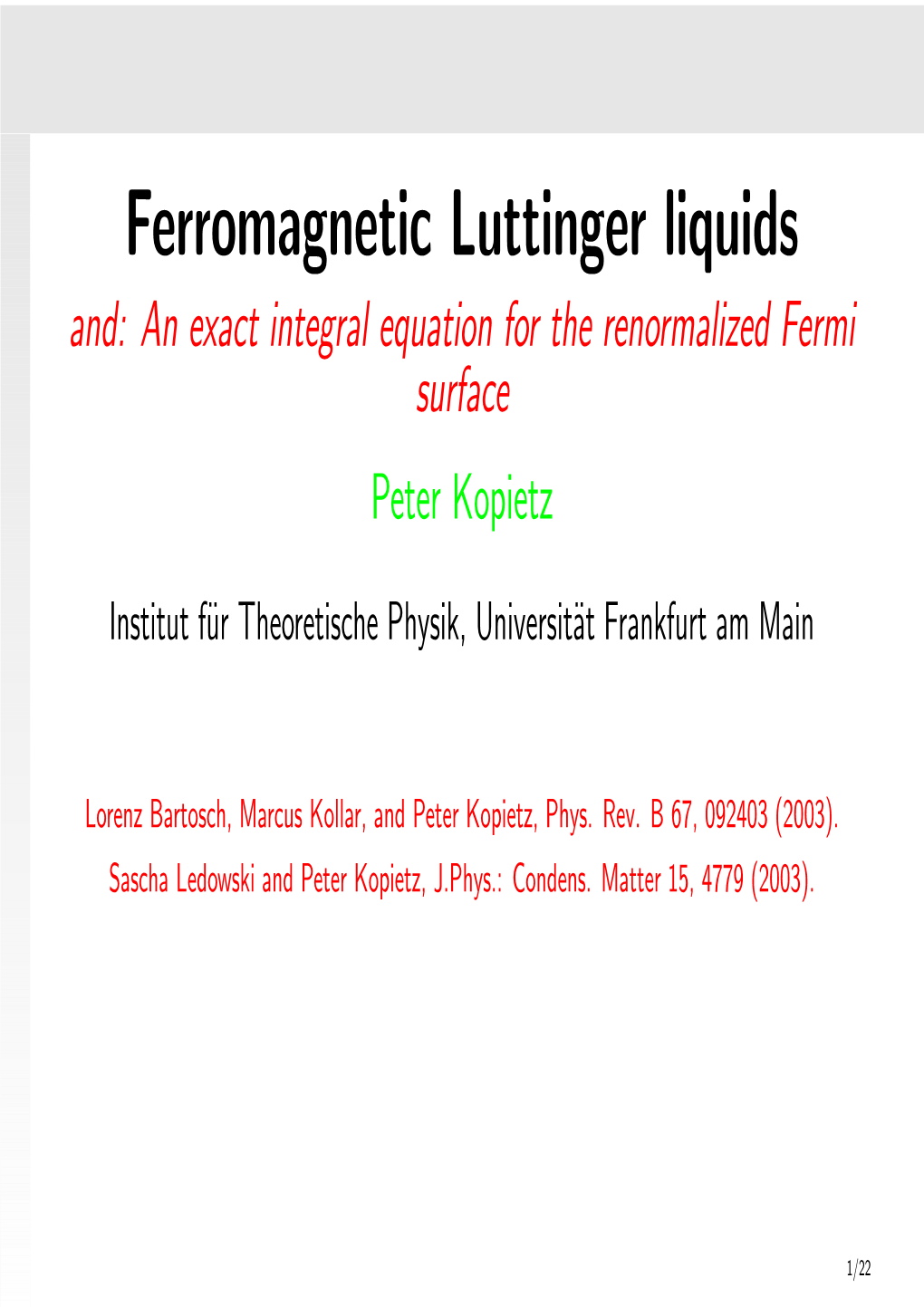 Ferromagnetic Luttinger liquids

and: An exact integral equation for the renormalized Fermi surface

Peter Kopietz

Institut für Theoretische Physik, Universität Frankfurt am Main

Lorenz Bartosch, Marcus Kollar, and Peter Kopietz, Phys. Rev. B 67, 092403 (2003).

Sascha Ledowski and Peter Kopietz, J.Phys.: Condens. Matter 15, 4779 (2003).

1/22